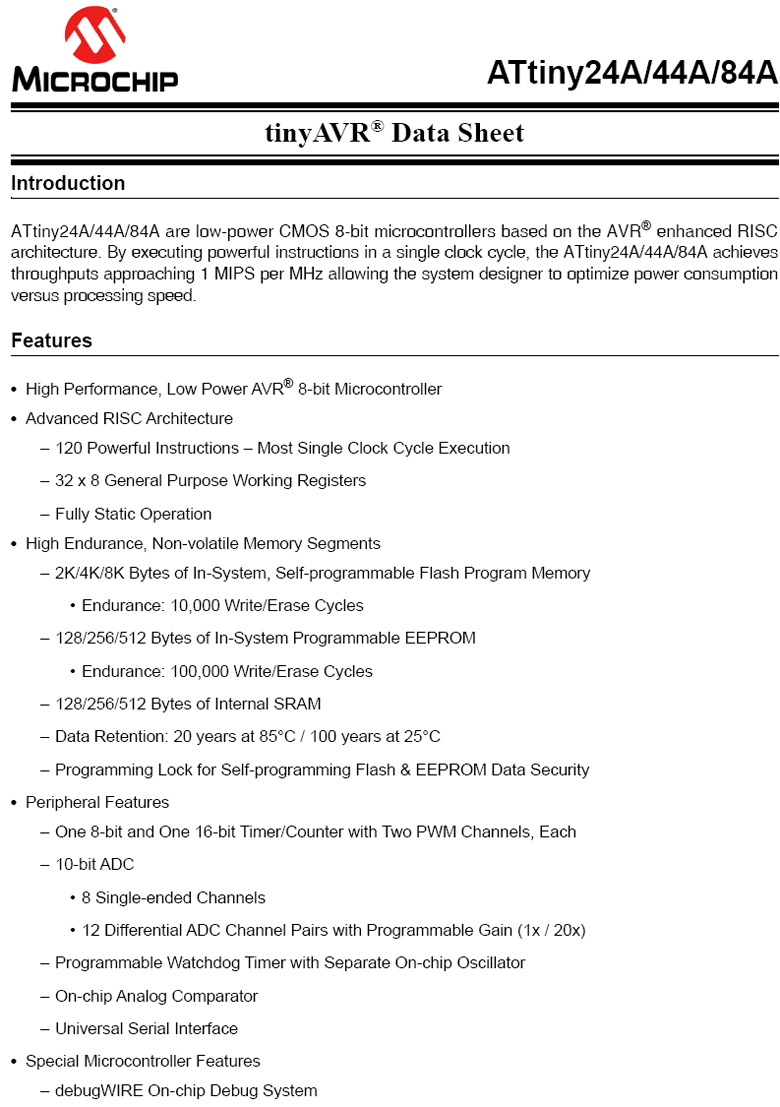 MICROCHIP

ATtiny24A/44A/84A

tinyAVR® Data Sheet

Introduction

ATtiny24A/44A/84A are low-power CMOS 8-bit microcontrollers based on the AVR® enhanced RISC architecture. By executing powerful instructions in a single clock cycle, the ATtiny24A/44A/84A achieves throughputs approaching 1 MIPS per MHz allowing the system designer to optimize power consumption versus processing speed.

Features

• High Performance, Low Power AVR® 8-bit Microcontroller
• Advanced RISC Architecture
– 120 Powerful Instructions – Most Single Clock Cycle Execution
– 32 x 8 General Purpose Working Registers
– Fully Static Operation
• High Endurance, Non-volatile Memory Segments
– 2K/4K/8K Bytes of In-System, Self-programmable Flash Program Memory
• Endurance: 10,000 Write/Erase Cycles
– 128/256/512 Bytes of In-System Programmable EEPROM
• Endurance: 100,000 Write/Erase Cycles
– 128/256/512 Bytes of Internal SRAM
– Data Retention: 20 years at 85°C / 100 years at 25°C
– Programming Lock for Self-programming Flash & EEPROM Data Security
• Peripheral Features
– One 8-bit and One 16-bit Timer/Counter with Two PWM Channels, Each
– 10-bit ADC
• 8 Single-ended Channels
• 12 Differential ADC Channel Pairs with Programmable Gain (1x / 20x)
– Programmable Watchdog Timer with Separate On-chip Oscillator
– On-chip Analog Comparator
– Universal Serial Interface
• Special Microcontroller Features
– debugWIRE On-chip Debug System